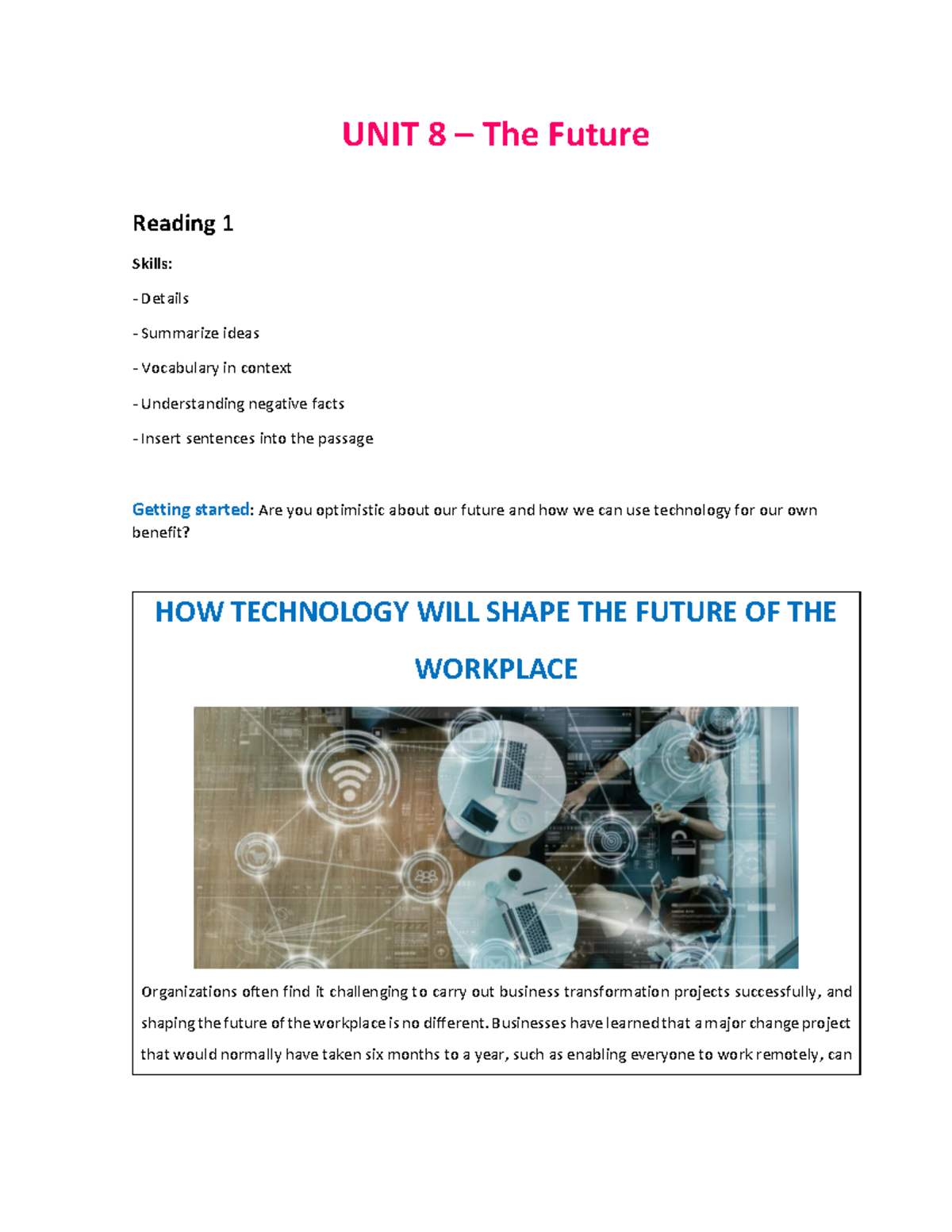 UNIT 8 – The Future

Reading 1

Skills:

- Details

- Summarize ideas

- Vocabulary in context

- Understanding negative facts

- Insert sentences into the passage

Getting started: Are you optimistic about our future and how we can use technology for our own benefit?

HOW TECHNOLOGY WILL SHAPE THE FUTURE OF THE WORKPLACE

Organizations often find it challenging to carry out business transformation projects successfully, and shaping the future of the workplace is no different. Businesses have learned that a major change project that would normally have taken six months to a year, such as enabling everyone to work remotely, can